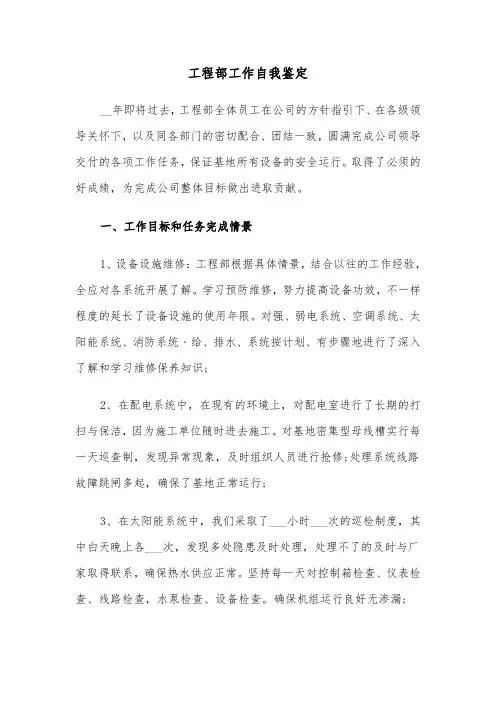 工程部工作自我鉴定

__年即将过去，工程部全体员工在公司的方针指引下、在各级领导关怀下，以及同各部门的密切配合、团结一致，圆满完成公司领导交付的各项工作任务，保证基地所有设备的安全运行。取得了必须的好成绩，为完成公司整体目标做出进取贡献。

一、工作目标和任务完成情景

1、设备设施维修：工程部根据具体情景，结合以往的工作经验，全应对各系统开展了解。学习预防维修，努力提高设备功效，不一样程度的延长了设备设施的使用年限。对强、弱电系统、空调系统、太阳能系统、消防系统、给、排水、系统按计划、有步骤地进行了深入了解和学习维修保养知识；

2、在配电系统中，在现有的环境上，对配电室进行了长期的打扫与保洁，因为施工单位随时进去施工。对基地密集型母线槽实行每一天巡查制，发现异常现象，及时组织人员进行抢修；处理系统线路故障跳闸多起，确保了基地正常运行；

3、在太阳能系统中，我们采取了___小时___次的巡检制度，其中白天晚上各___次，发现多处隐患及时处理，处理不了的及时与厂家取得联系，确保热水供应正常。坚持每一天对控制箱检查、仪表检查、线路检查，水泵检查、设备检查。确保机组运行良好无渗漏；